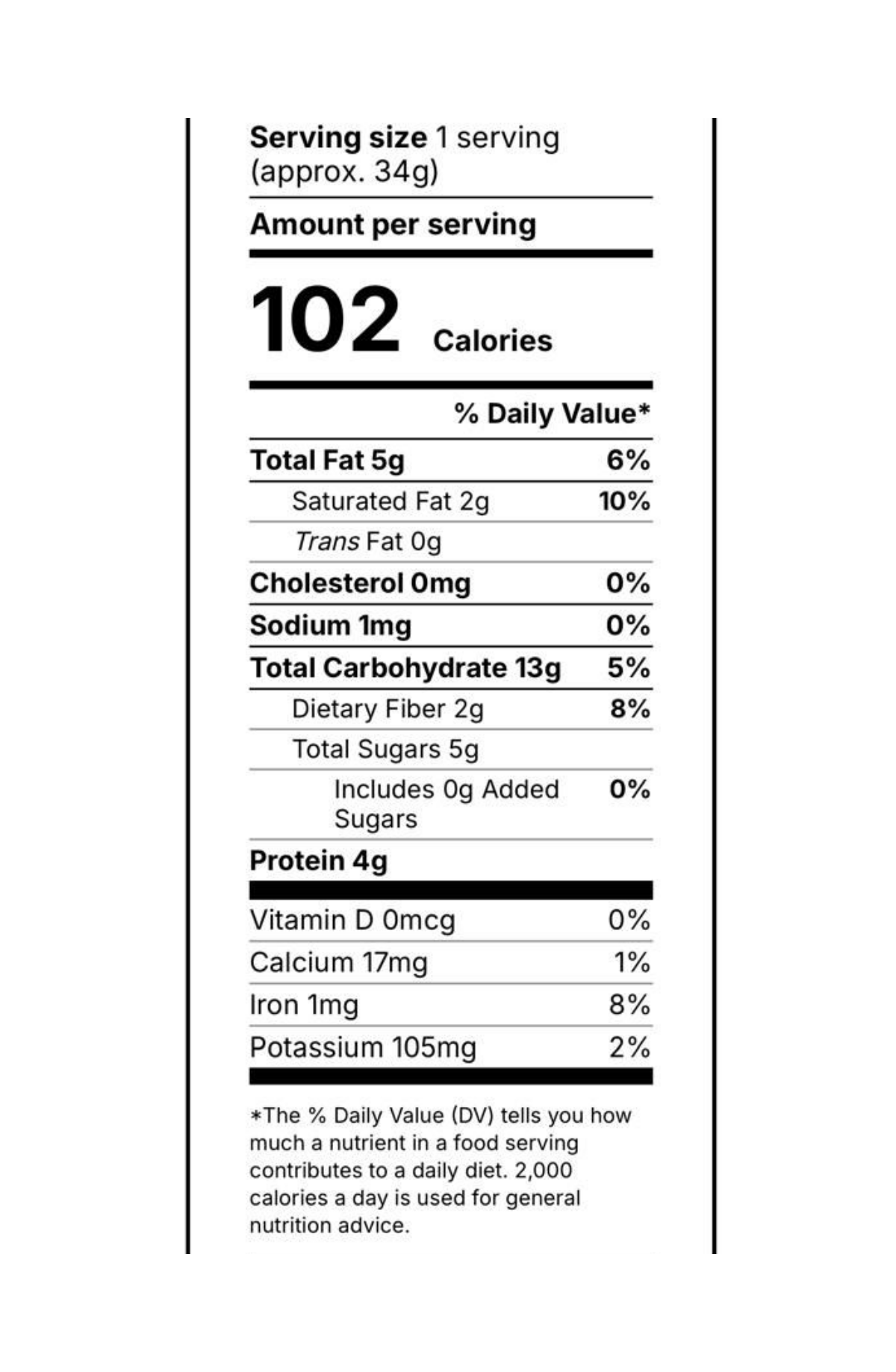 Serving size 1 serving (approx. 34g)

Amount per serving

102 Calories

% Daily Value*

Total Fat 5g 6%

Saturated Fat 2g 10%

Trans Fat 0g

Cholesterol 0mg 0%

Sodium 1mg 0%

Total Carbohydrate 13g 5%

Dietary Fiber 2g 8%

Total Sugars 5g

Includes 0g Added Sugars 0%

Protein 4g

Vitamin D 0mcg 0%

Calcium 17mg 1%

Iron 1mg 8%

Potassium 105mg 2%

*The % Daily Value (DV) tells you how much a nutrient in a food serving contributes to a daily diet. 2,000 calories a day is used for general nutrition advice.